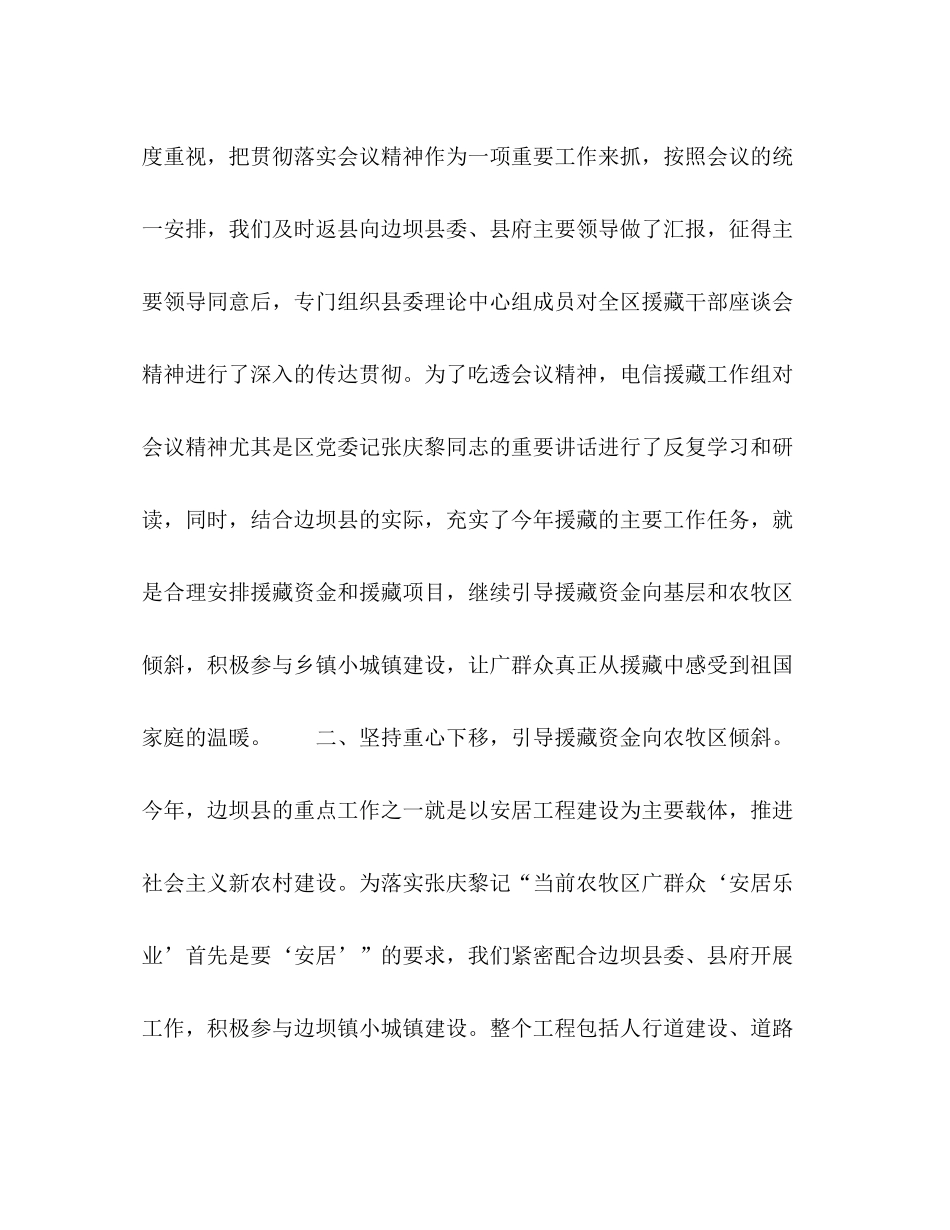 度重视，把贯彻落实会议精神作为一项重要工作来抓，按照会议的统一安排，我们及时返县向边坝县委、县府主要领导做了汇报，征得主要领导同意后，专门组织县委理论中心组成员对全区援藏干部座谈会精神进行了深入的传达贯彻。为了吃透会议精神，电信援藏工作组对会议精神尤其是区党委记张庆黎同志的重要讲话进行了反复学习和研读，同时，结合边坝县的实际，充实了今年援藏的主要工作任务，就是合理安排援藏资金和援藏项目，继续引导援藏资金向基层和农牧区倾斜，积极参与乡镇小城镇建设，让广群众真正从援藏中感受到祖国家庭的温暖。　　二、坚持重心下移，引导援藏资金向农牧区倾斜。今年，边坝县的重点工作之一就是以安居工程建设为主要载体，推进社会主义新农村建设。为落实张庆黎记“当前农牧区广群众‘安居乐业’首先是要‘安居’”的要求，我们紧密配合边坝县委、县府开展工作，积极参与边坝镇小城镇建设。整个工程包括人行道建设、道路